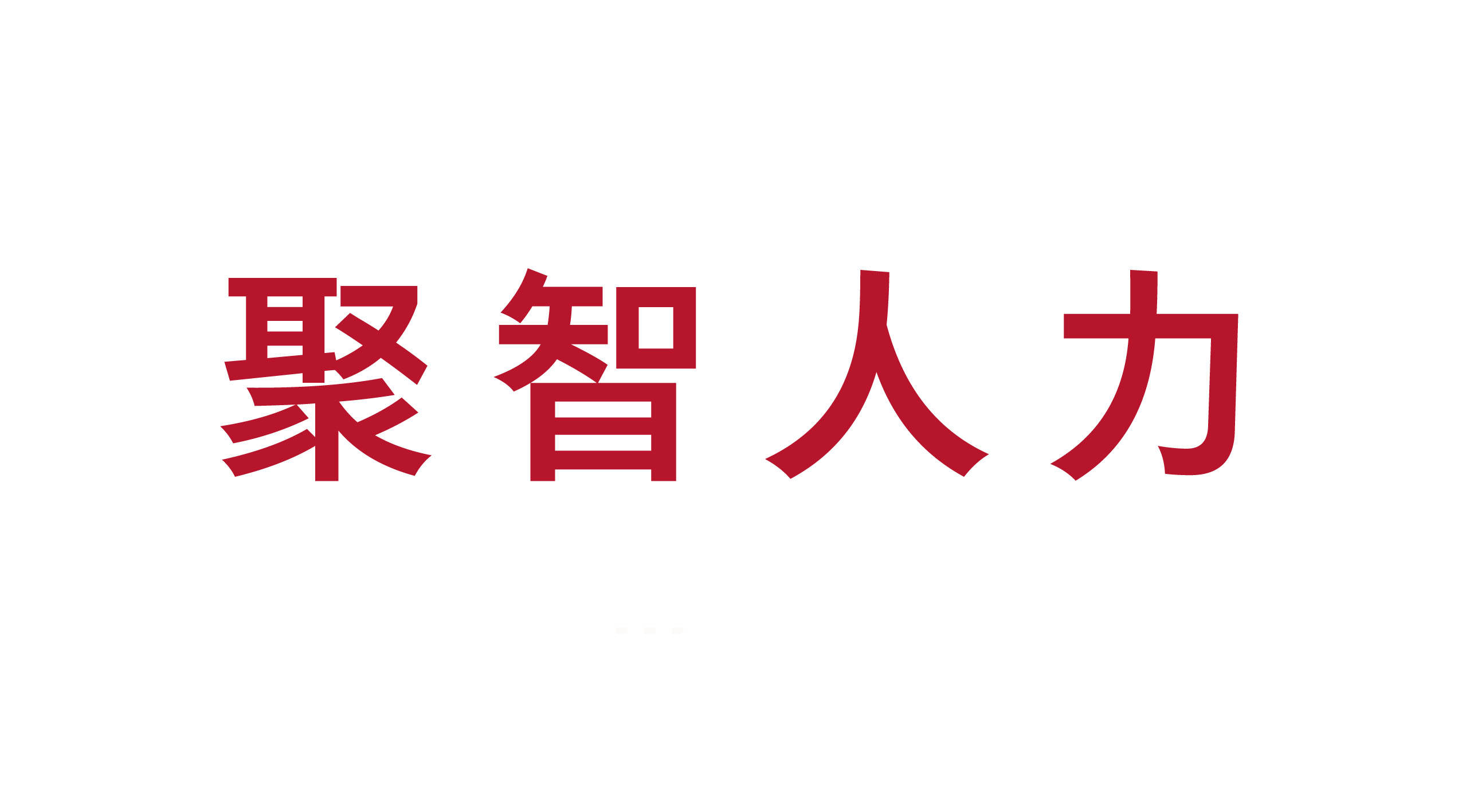 聚智人力